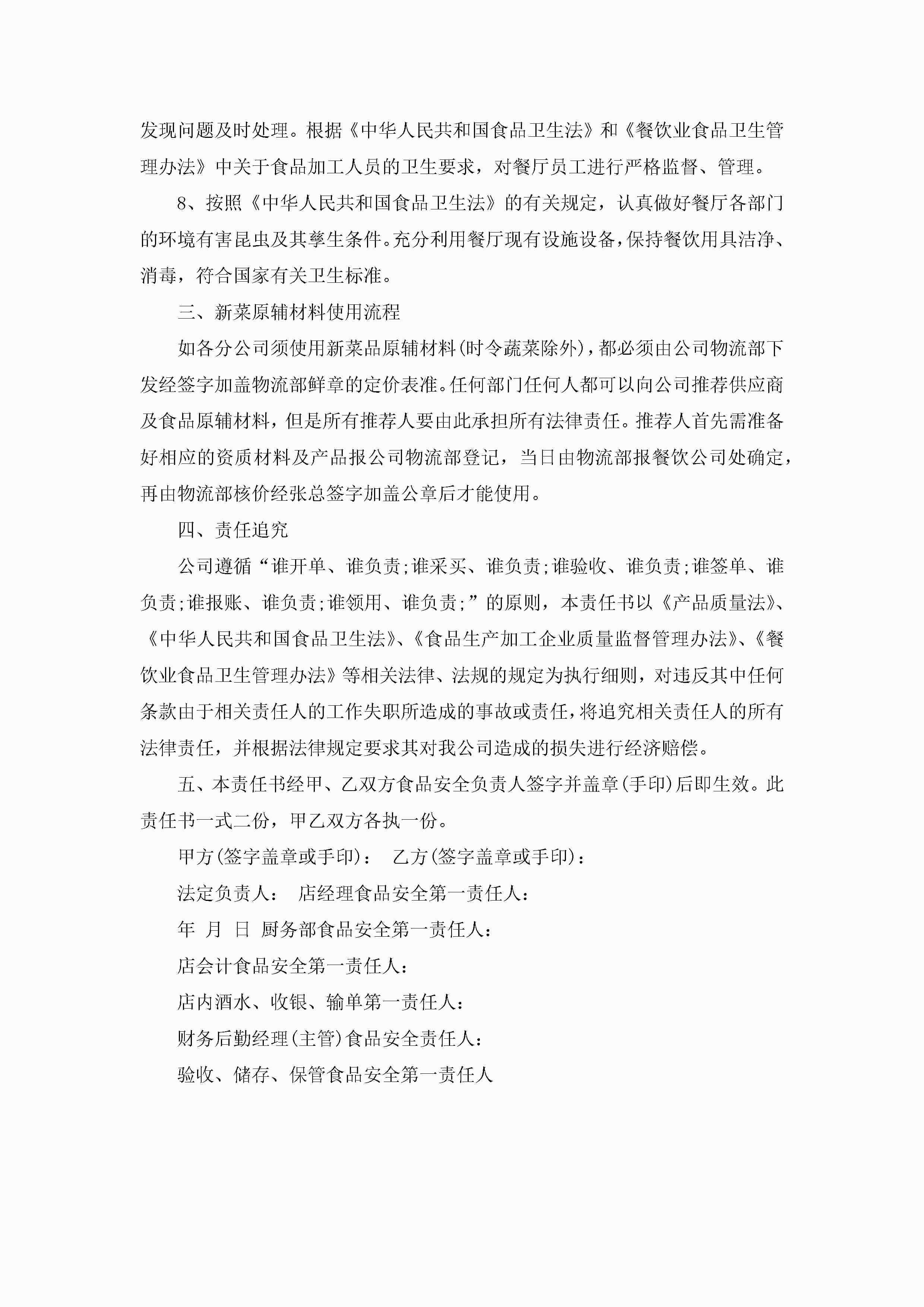 发现问题及时处理。根据《中华人民共和国食品卫生法》和《餐饮业食品卫生管理办法》中关于食品加工人员的卫生要求，对餐厅员工进行严格监督、管理。

8、按照《中华人民共和国食品卫生法》的有关规定，认真做好餐厅各部门的环境有害昆虫及其孳生条件。充分利用餐厅现有设施设备，保持餐饮用具洁净、消毒，符合国家有关卫生标准。

三、新菜原辅材料使用流程

如各分公司须使用新菜品原辅材料(时令蔬菜除外)，都必须由公司物流部下发经签字加盖物流部鲜章的定价表准。任何部门任何人都可以向公司推荐供应商及食品原辅材料，但是所有推荐人要由此承担所有法律责任。推荐人首先需准备好相应的资质材料及产品报公司物流部登记，当日由物流部报餐饮公司处确定，再由物流部核价经张总签字加盖公章后才能使用。

四、责任追究

公司遵循“谁开单、谁负责;谁采买、谁负责;谁验收、谁负责;谁签单、谁负责;谁报账、谁负责;谁领用、谁负责;”的原则，本责任书以《产品质量法》、《中华人民共和国食品卫生法》、《食品生产加工企业质量监督管理办法》、《餐饮业食品卫生管理办法》等相关法律、法规的规定为执行细则，对违反其中任何条款由于相关责任人的工作失职所造成的事故或责任，将追究相关责任人的所有法律责任，并根据法律规定要求其对我公司造成的损失进行经济赔偿。

五、本责任书经甲、乙双方食品安全负责人签字并盖章(手印)后即生效。此责任书一式二份，甲乙双方各执一份。

甲方(签字盖章或手印)： 乙方(签字盖章或手印)：

法定负责人： 店经理食品安全第一责任人：

年 月 日 厨务部食品安全第一责任人：

店会计食品安全第一责任人：

店内酒水、收银、输单第一责任人：

财务后勤经理(主管)食品安全责任人：

验收、储存、保管食品安全第一责任人